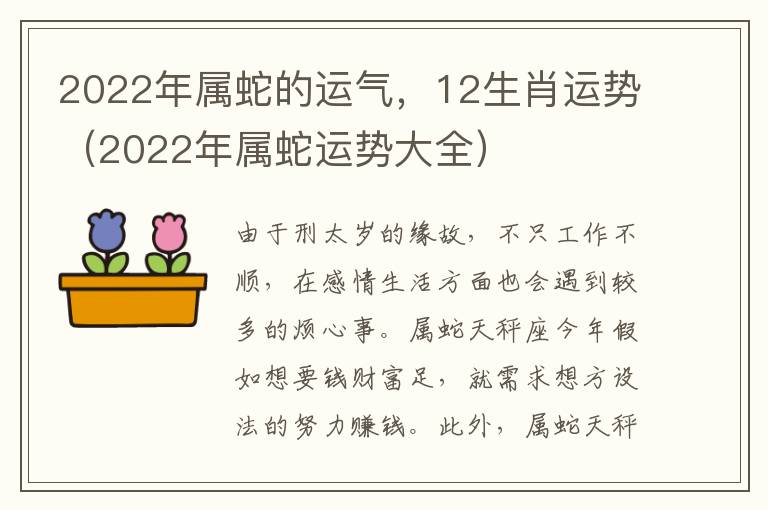 2022年属蛇的运气，12生肖运势（2022年属蛇运势大全）

由于刑太岁的缘故，不只工作不顺，在感情生活方面也会遇到较多的烦心事。属蛇天秤座今年假如想要钱财富足，就需求想方设法的努力赚钱。此外，属蛇天秤